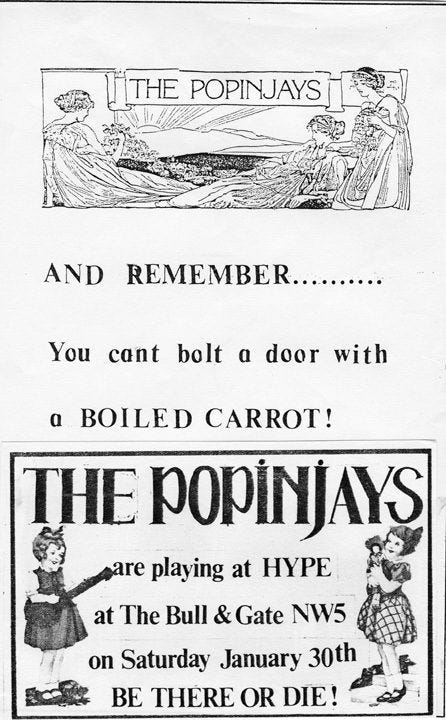 THE POPINJAYS

AND REMEMBER..........

You cant bolt a door with a BOILED CARROT!

THE POPINJAYS

are playing at HYPE at The Bull & Gate NW5 on Saturday January 30th BE THERE OR DIE!